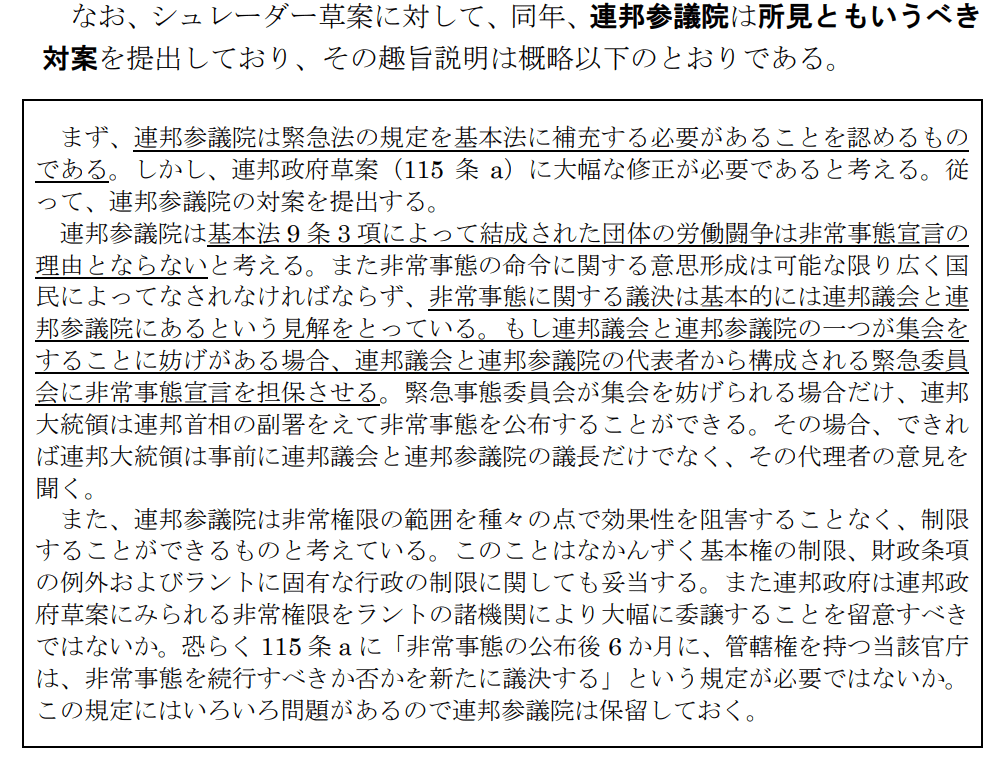 なお、シュレーダー草案に対して、同年、連邦参議院は所見ともいうべき対案を提出しており、その趣旨説明は概略以下のとおりである。

まず、連邦参議院は緊急法の規定を基本法に補充する必要があることを認めるものである。しかし、連邦政府草案（115条a）に大幅な修正が必要であると考える。従って、連邦参議院の対案を提出する。

連邦参議院は基本法9条3項によって結成された団体の労働闘争は非常事態宣言の理由とならないと考える。また非常事態の命令に関する意思形成は可能な限り広く国民によってなされなければならず、非常事態に関する議決は基本的には連邦議会と連邦参議院にあるという見解をとっている。もし連邦議会と連邦参議院の一つが集会をすることに妨げがある場合、連邦議会と連邦参議院の代表者から構成される緊急委員会に非常事態宣言を担保させる。緊急事態委員会が集会を妨げられる場合だけ、連邦大統領は連邦首相の副署をえて非常事態を公布することができる。その場合、できれば連邦大統領は事前に連邦議会と連邦参議院の議長だけでなく、その代理者の意見を聞く。

また、連邦参議院は非常権限の範囲を種々の点で効果性を阻害することなく、制限することができるものと考えている。このことはなかんずく基本権の制限、財政条項の例外およびラントに固有な行政の制限に関しても妥当する。また連邦政府は連邦政府草案にみられる非常権限をラントの諸機関により大幅に委譲することを留意すべきではないか。恐らく115条aに「非常事態の公布後6か月に、管轄権を持つ当該官庁は、非常事態を続行すべきか否かを新たに議決する」という規定が必要ではないか。この規定にはいろいろ問題があるので連邦参議院は保留しておく。